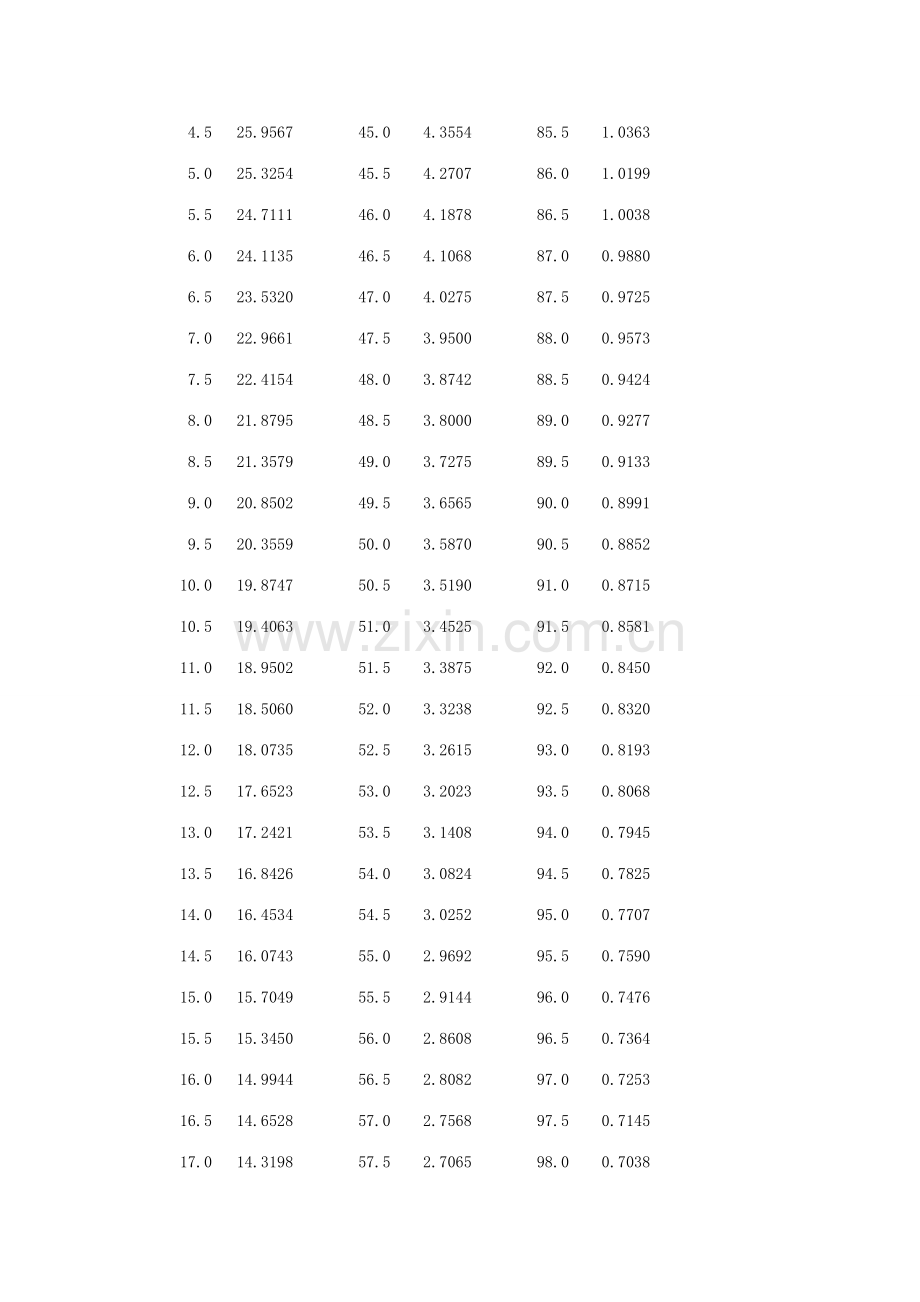 | 4.5 | 25.9567 | 45.0 | 4.3554 | 85.5 | 1.0363 |
|---|---|---|---|---|---|
| 5.0 | 25.3254 | 45.5 | 4.2707 | 86.0 | 1.0199 |
| 5.5 | 24.7111 | 46.0 | 4.1878 | 86.5 | 1.0038 |
| 6.0 | 24.1135 | 46.5 | 4.1068 | 87.0 | 0.9880 |
| 6.5 | 23.5320 | 47.0 | 4.0275 | 87.5 | 0.9725 |
| 7.0 | 22.9661 | 47.5 | 3.9500 | 88.0 | 0.9573 |
| 7.5 | 22.4154 | 48.0 | 3.8742 | 88.5 | 0.9424 |
| 8.0 | 21.8795 | 48.5 | 3.8000 | 89.0 | 0.9277 |
| 8.5 | 21.3579 | 49.0 | 3.7275 | 89.5 | 0.9133 |
| 9.0 | 20.8502 | 49.5 | 3.6565 | 90.0 | 0.8991 |
| 9.5 | 20.3559 | 50.0 | 3.5870 | 90.5 | 0.8852 |
| 10.0 | 19.8747 | 50.5 | 3.5190 | 91.0 | 0.8715 |
| 10.5 | 19.4063 | 51.0 | 3.4525 | 91.5 | 0.8581 |
| 11.0 | 18.9502 | 51.5 | 3.3875 | 92.0 | 0.8450 |
| 11.5 | 18.5060 | 52.0 | 3.3238 | 92.5 | 0.8320 |
| 12.0 | 18.0735 | 52.5 | 3.2615 | 93.0 | 0.8193 |
| 12.5 | 17.6523 | 53.0 | 3.2023 | 93.5 | 0.8068 |
| 13.0 | 17.2421 | 53.5 | 3.1408 | 94.0 | 0.7945 |
| 13.5 | 16.8426 | 54.0 | 3.0824 | 94.5 | 0.7825 |
| 14.0 | 16.4534 | 54.5 | 3.0252 | 95.0 | 0.7707 |
| 14.5 | 16.0743 | 55.0 | 2.9692 | 95.5 | 0.7590 |
| 15.0 | 15.7049 | 55.5 | 2.9144 | 96.0 | 0.7476 |
| 15.5 | 15.3450 | 56.0 | 2.8608 | 96.5 | 0.7364 |
| 16.0 | 14.9944 | 56.5 | 2.8082 | 97.0 | 0.7253 |
| 16.5 | 14.6528 | 57.0 | 2.7568 | 97.5 | 0.7145 |
| 17.0 | 14.3198 | 57.5 | 2.7065 | 98.0 | 0.7038 |

www.zixin.com.cn